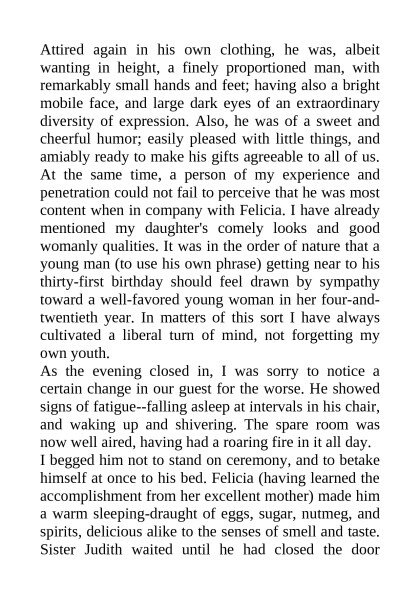 Attired again in his own clothing, he was, albeit wanting in height, a finely proportioned man, with remarkably small hands and feet; having also a bright mobile face, and large dark eyes of an extraordinary diversity of expression. Also, he was of a sweet and cheerful humor; easily pleased with little things, and amiably ready to make his gifts agreeable to all of us. At the same time, a person of my experience and penetration could not fail to perceive that he was most content when in company with Felicia. I have already mentioned my daughter's comely looks and good womanly qualities. It was in the order of nature that a young man (to use his own phrase) getting near to his thirty-first birthday should feel drawn by sympathy toward a well-favored young woman in her four-and-twentieth year. In matters of this sort I have always cultivated a liberal turn of mind, not forgetting my own youth.

As the evening closed in, I was sorry to notice a certain change in our guest for the worse. He showed signs of fatigue--falling asleep at intervals in his chair, and waking up and shivering. The spare room was now well aired, having had a roaring fire in it all day.

I begged him not to stand on ceremony, and to betake himself at once to his bed. Felicia (having learned the accomplishment from her excellent mother) made him a warm sleeping-draught of eggs, sugar, nutmeg, and spirits, delicious alike to the senses of smell and taste. Sister Judith waited until he had closed the door